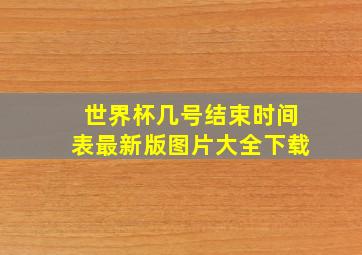 世界杯几号结束时间表最新版图片大全下载